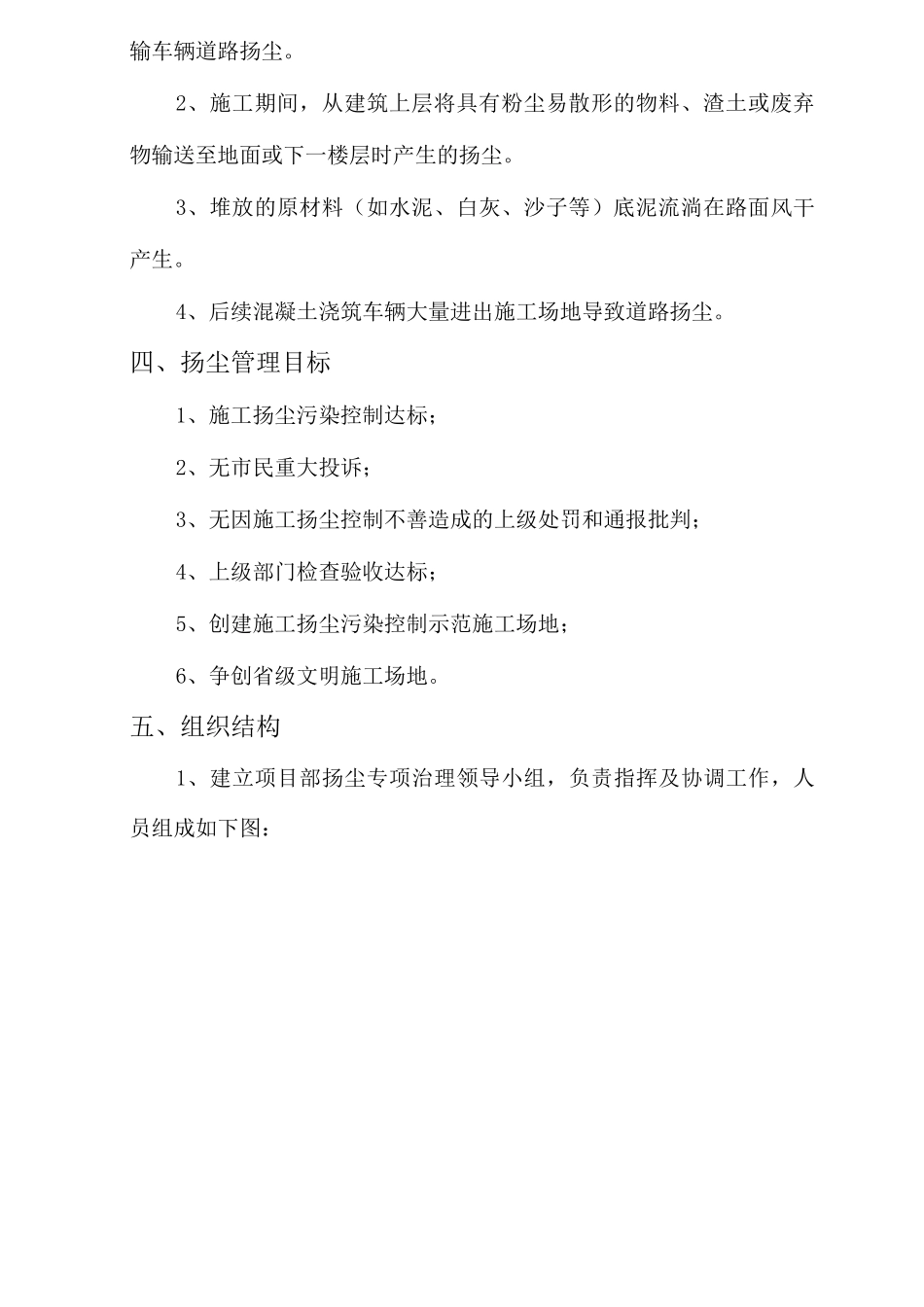 输车辆道路扬尘。

2、施工期间，从建筑上层将具有粉尘易散形的物料、渣土或废弃物输送至地面或下一楼层时产生的扬尘。

3、堆放的原材料（如水泥、白灰、沙子等）底泥流淌在路面风干产生。

4、后续混凝土浇筑车辆大量进出施工场地导致道路扬尘。

四、扬尘管理目标

1、施工扬尘污染控制达标；

2、无市民重大投诉；

3、无因施工扬尘控制不善造成的上级处罚和通报批判；

4、上级部门检查验收达标；

5、创建施工扬尘污染控制示范施工场地；

6、争创省级文明施工场地。

五、组织结构

1、建立项目部扬尘专项治理领导小组，负责指挥及协调工作，人员组成如下图：